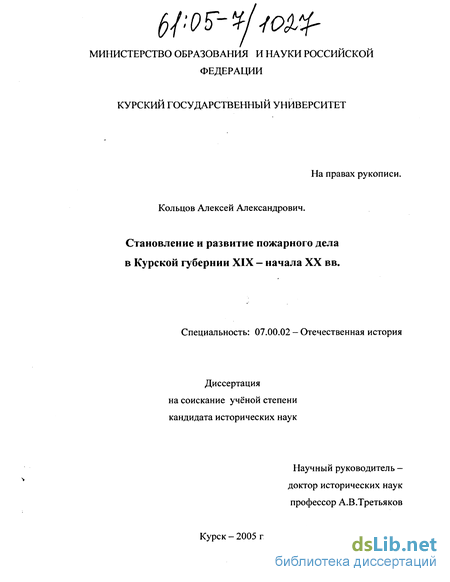 61:05-7/1027

МИНИСТЕРСТВО ОБРАЗОВАНИЯ И НАУКИ РОССИЙСКОЙ ФЕДЕРАЦИИ

КУРСКИЙ ГОСУДАРСТВЕННЫЙ УНИВЕРСИТЕТ

На правах рукописи.

Кольцов Алексей Александрович.

Становление и развитие пожарного дела в Курской губернии XIX – начала XX вв.

Специальность: 07.00.02 – Отечественная история

Диссертация
на соискание учёной степени
кандидата исторических наук

Научный руководитель –
доктор исторических наук
профессор А.В.Третьяков

Курск – 2005 г

dsLib.net
библиотека диссертаций